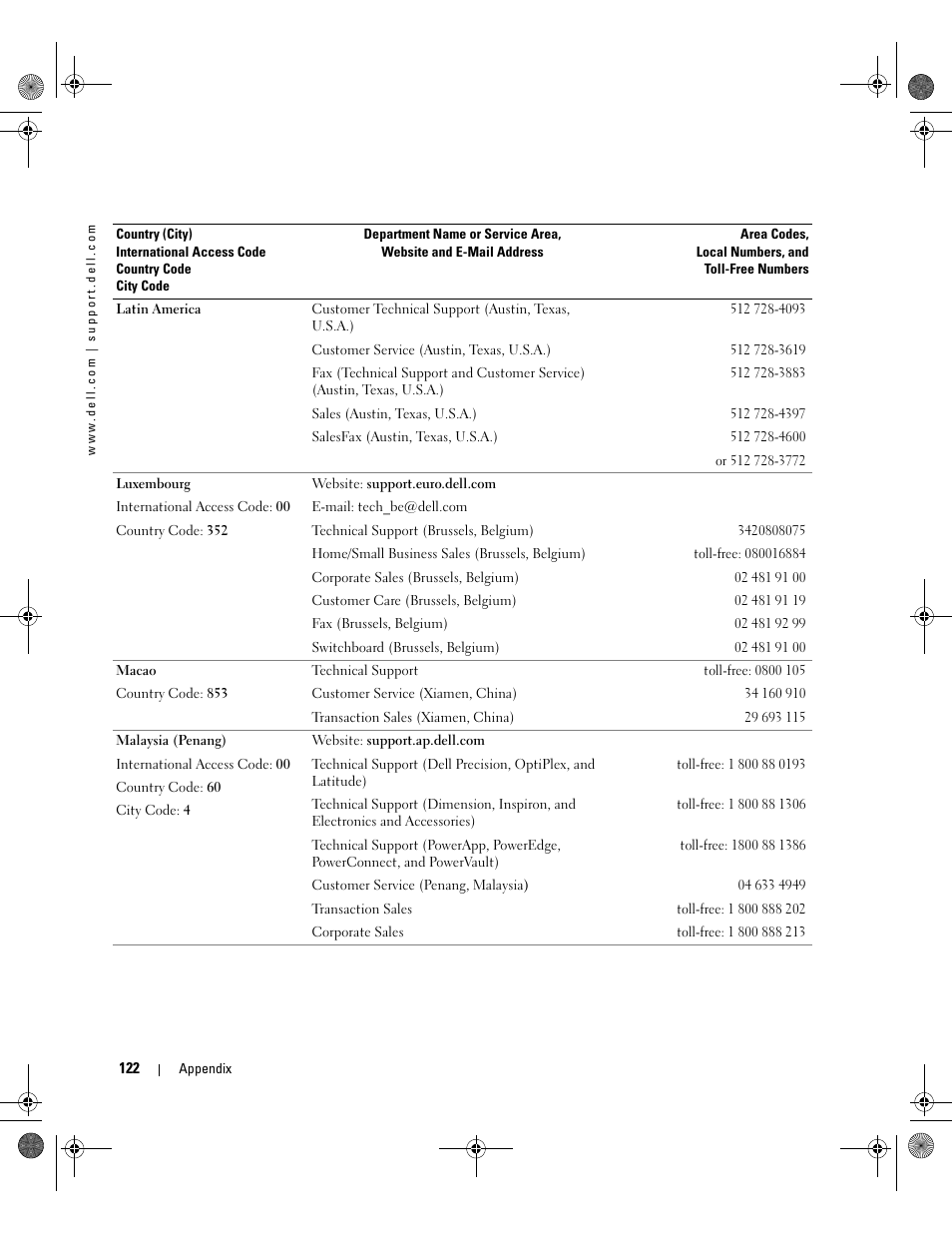 www.dell.com | support.dell.com

| Country (City) International Access Code Country Code City Code | Department Name or Service Area, Website and E-Mail Address | Area Codes, Local Numbers, and Toll-Free Numbers |
|---|---|---|
| Latin America | Customer Technical Support (Austin, Texas, U.S.A.) | 512 728-4093 |
| | Customer Service (Austin, Texas, U.S.A.) | 512 728-3619 |
| | Fax (Technical Support and Customer Service) (Austin, Texas, U.S.A.) | 512 728-3883 |
| | Sales (Austin, Texas, U.S.A.) | 512 728-4397 |
| | SalesFax (Austin, Texas, U.S.A.) | 512 728-4600 |
| | | or 512 728-3772 |
| Luxembourg | Website: support.euro.dell.com | |
| International Access Code: 00 | E-mail: tech_be@dell.com | |
| Country Code: 352 | Technical Support (Brussels, Belgium) | 3420808075 |
| | Home/Small Business Sales (Brussels, Belgium) | toll-free: 080016884 |
| | Corporate Sales (Brussels, Belgium) | 02 481 91 00 |
| | Customer Care (Brussels, Belgium) | 02 481 91 19 |
| | Fax (Brussels, Belgium) | 02 481 92 99 |
| | Switchboard (Brussels, Belgium) | 02 481 91 00 |
| Macao | Technical Support | toll-free: 0800 105 |
| Country Code: 853 | Customer Service (Xiamen, China) | 34 160 910 |
| | Transaction Sales (Xiamen, China) | 29 693 115 |
| Malaysia (Penang) | Website: support.ap.dell.com | |
| International Access Code: 00 | Technical Support (Dell Precision, OptiPlex, and Latitude) | toll-free: 1 800 88 0193 |
| Country Code: 60 | | |
| City Code: 4 | Technical Support (Dimension, Inspiron, and Electronics and Accessories) | toll-free: 1 800 88 1306 |
| | Technical Support (PowerApp, PowerEdge, PowerConnect, and PowerVault) | toll-free: 1800 88 1386 |
| | Customer Service (Penang, Malaysia) | 04 633 4949 |
| | Transaction Sales | toll-free: 1 800 888 202 |
| | Corporate Sales | toll-free: 1 800 888 213 |

122 | Appendix